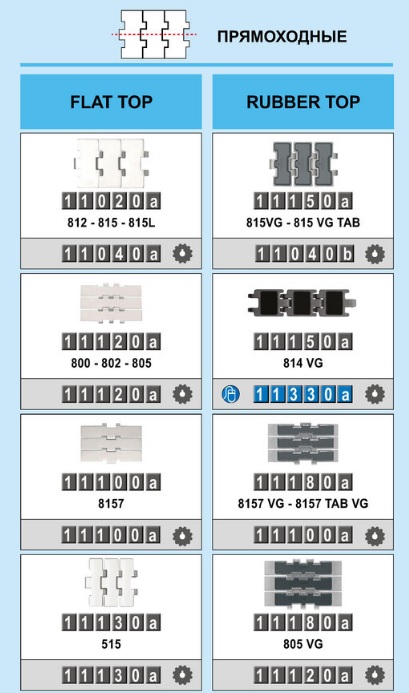 ПРЯМОХОДНЫЕ

FLAT TOP

11020a
812 - 815 - 815L

11040a

11120a
800 - 802 - 805

11120a

11100a
8157

11100a

11130a
515

11130a

RUBBER TOP

11150a
815VG - 815 VG TAB

11040b

11150a
814 VG

11330a

11180a
8157 VG - 8157 TAB VG

11100a

11180a
805 VG

11120a